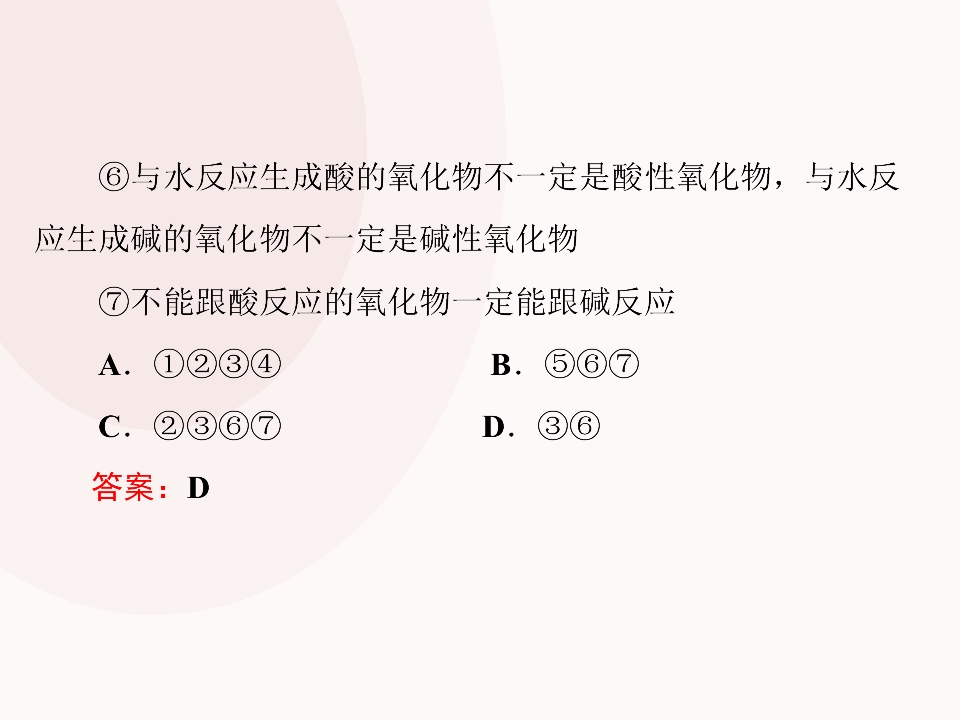 ⑥与水反应生成酸的氧化物不一定是酸性氧化物，与水反应生成碱的氧化物不一定是碱性氧化物

⑦不能跟酸反应的氧化物一定能跟碱反应

A．①②③④ B．⑤⑥⑦

C．②③⑥⑦ D．③⑥

答案：D